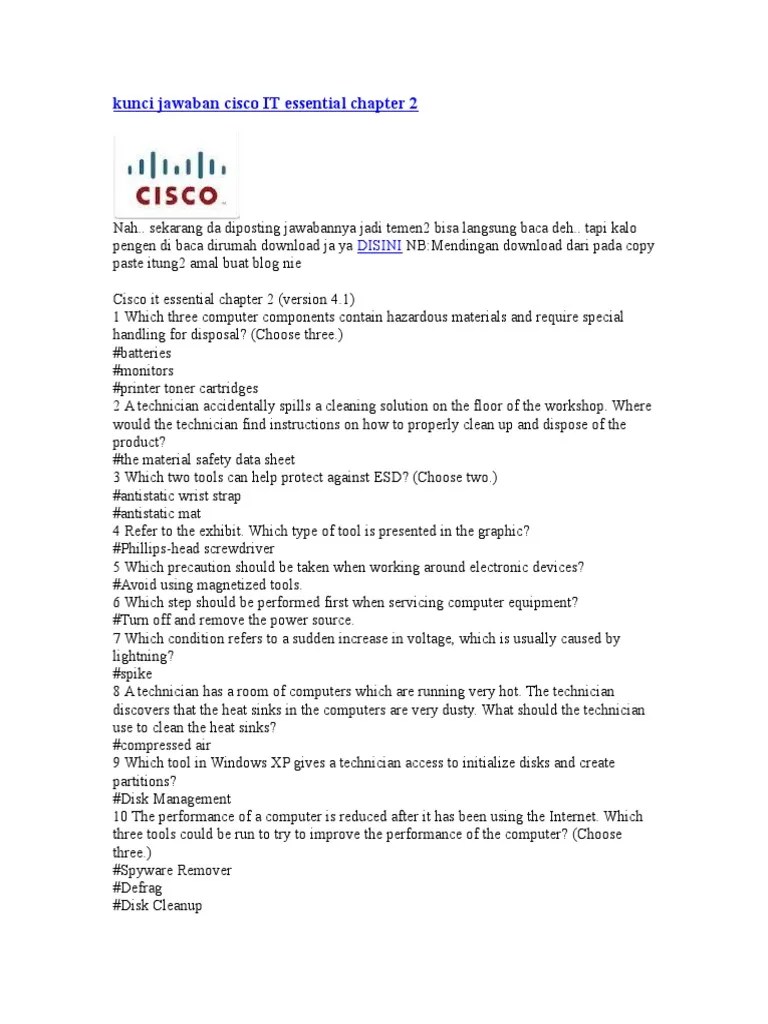 kunci jawaban cisco IT essential chapter 2

CISCO

Nah.. sekarang da diposting jawabannya jadi temen2 bisa langsung baca deh.. tapi kalo pengen di baca dirumah download ja ya DISINI NB:Mendingan download dari pada copy paste itung2 amal buat blog nie

Cisco it essential chapter 2 (version 4.1)
1 Which three computer components contain hazardous materials and require special handling for disposal? (Choose three.)
#batteries
#monitors
#printer toner cartridges
2 A technician accidentally spills a cleaning solution on the floor of the workshop. Where would the technician find instructions on how to properly clean up and dispose of the product?
#the material safety data sheet
3 Which two tools can help protect against ESD? (Choose two.)
#antistatic wrist strap
#antistatic mat
4 Refer to the exhibit. Which type of tool is presented in the graphic?
#Phillips-head screwdriver
5 Which precaution should be taken when working around electronic devices?
#Avoid using magnetized tools.
6 Which step should be performed first when servicing computer equipment?
#Turn off and remove the power source.
7 Which condition refers to a sudden increase in voltage, which is usually caused by lightning?
#spike
8 A technician has a room of computers which are running very hot. The technician discovers that the heat sinks in the computers are very dusty. What should the technician use to clean the heat sinks?
#compressed air
9 Which tool in Windows XP gives a technician access to initialize disks and create partitions?
#Disk Management
10 The performance of a computer is reduced after it has been using the Internet. Which three tools could be run to try to improve the performance of the computer? (Choose three.)
#Spyware Remover
#Defrag
#Disk Cleanup